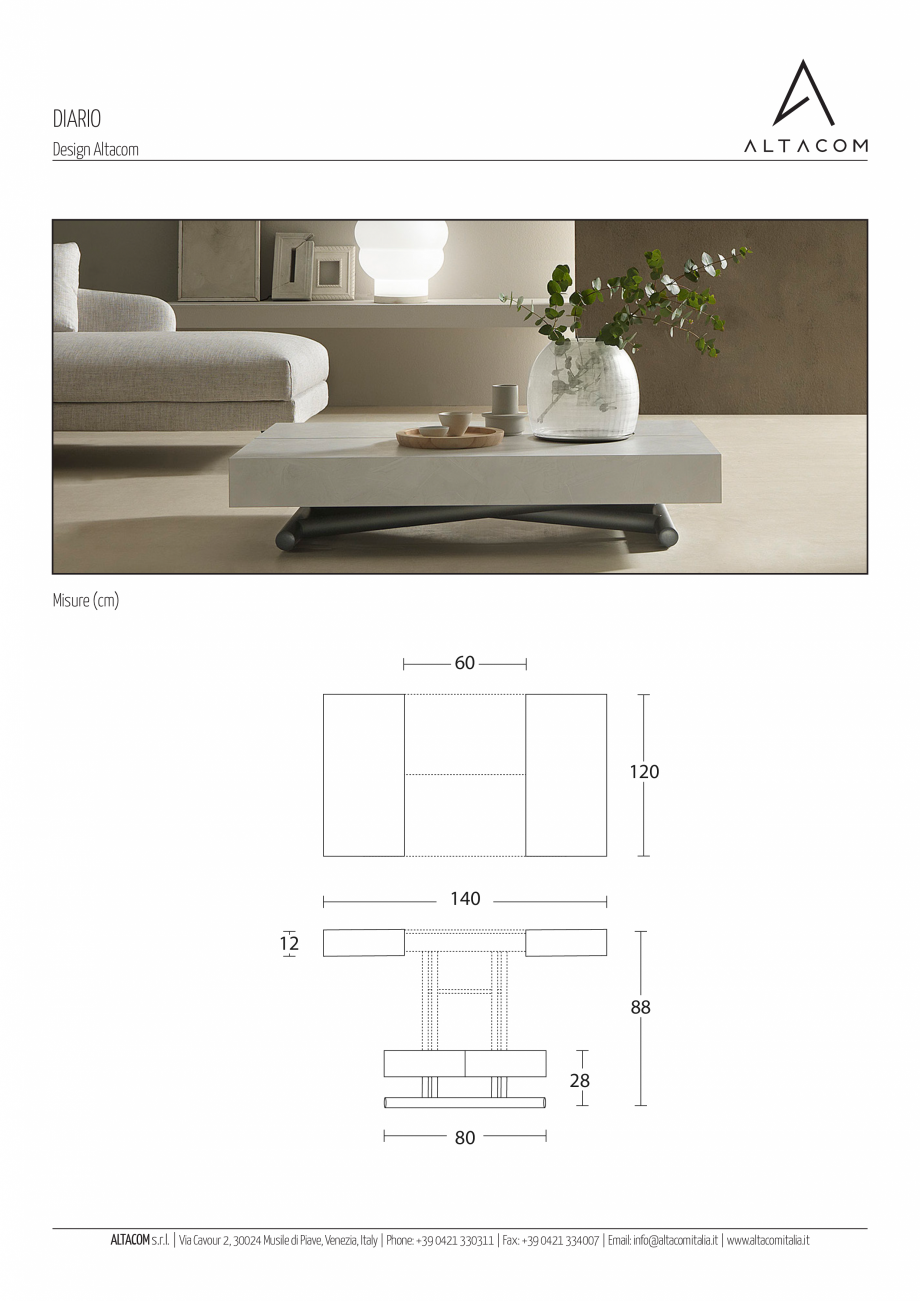 DIARIO
Design Altacom

ALTACOM

Misure (cm)

60
120
140
12
88
28
80

ALTACOM s.r.l. | Via Cavour 2, 30024 Musile di Piave, Venezia, Italy | Phone: +39 0421 330311 | Fax: +39 0421 334007 | Email: info@altacomitalia.it | www.altacomitalia.it